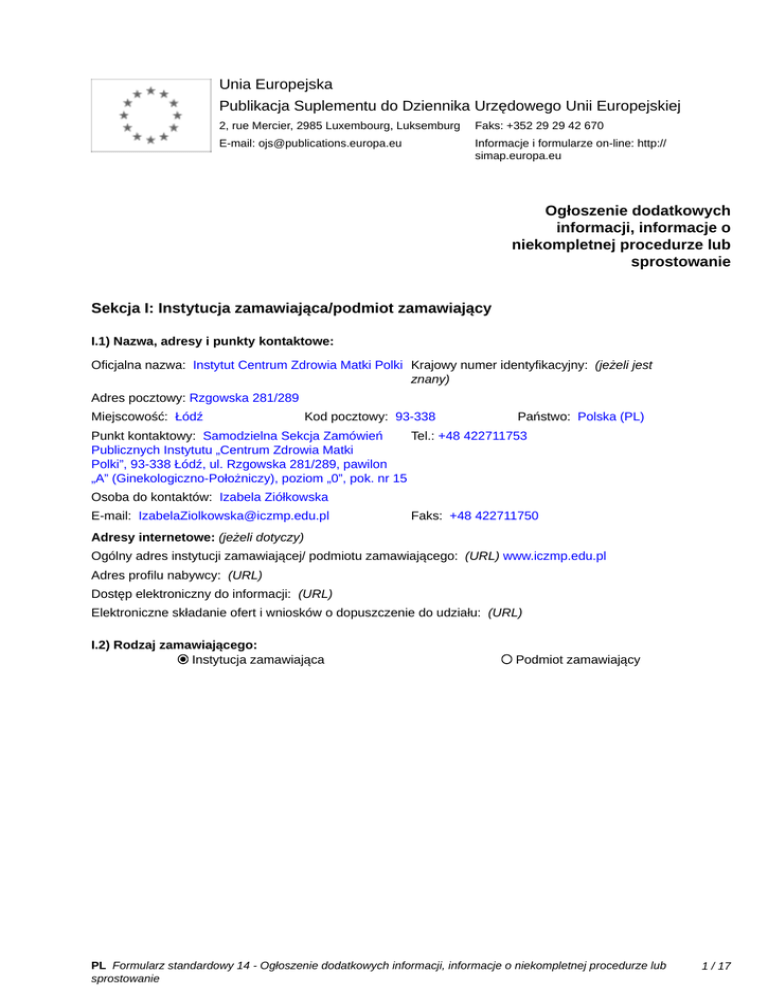 Unia Europejska
Publikacja Suplementu do Dziennika Urzędowego Unii Europejskiej
2, rue Mercier, 2985 Luxembourg, Luksemburg Faks: +352 29 29 42 670
E-mail: ojs@publications.europa.eu Informacje i formularze on-line: http://simap.europa.eu

Ogłoszenie dodatkowych informacji, informacje o niekompletnej procedurze lub sprostowanie

Sekcja I: Instytucja zamawiająca/podmiot zamawiający

I.1) Nazwa, adresy i punkty kontaktowe:

Oficjalna nazwa: Instytut Centrum Zdrowia Matki Polki Krajowy numer identyfikacyjny: (jeżeli jest znany)
Adres pocztowy: Rzgowska 281/289
Miejscowość: Łódź Kod pocztowy: 93-338 Państwo: Polska (PL)
Punkt kontaktowy: Samodzielna Sekcja Zamówień Publicznych Instytutu „Centrum Zdrowia Matki Polki", 93-338 Łódź, ul. Rzgowska 281/289, pawilon „A" (Ginekologiczno-Położniczy), poziom „0", pok. nr 15 Tel.: +48 422711753
Osoba do kontaktów: Izabela Ziółkowska
E-mail: IzabelaZiolkowska@iczmp.edu.pl Faks: +48 422711750
Adresy internetowe: (jeżeli dotyczy)
Ogólny adres instytucji zamawiającej/ podmiotu zamawiającego: (URL) www.iczmp.edu.pl
Adres profilu nabywcy: (URL)
Dostęp elektroniczny do informacji: (URL)
Elektroniczne składanie ofert i wniosków o dopuszczenie do udziału: (URL)

I.2) Rodzaj zamawiającego:
Instytucja zamawiająca Podmiot zamawiający

PL Formularz standardowy 14 - Ogłoszenie dodatkowych informacji, informacje o niekompletnej procedurze lub sprostowanie 1 / 17